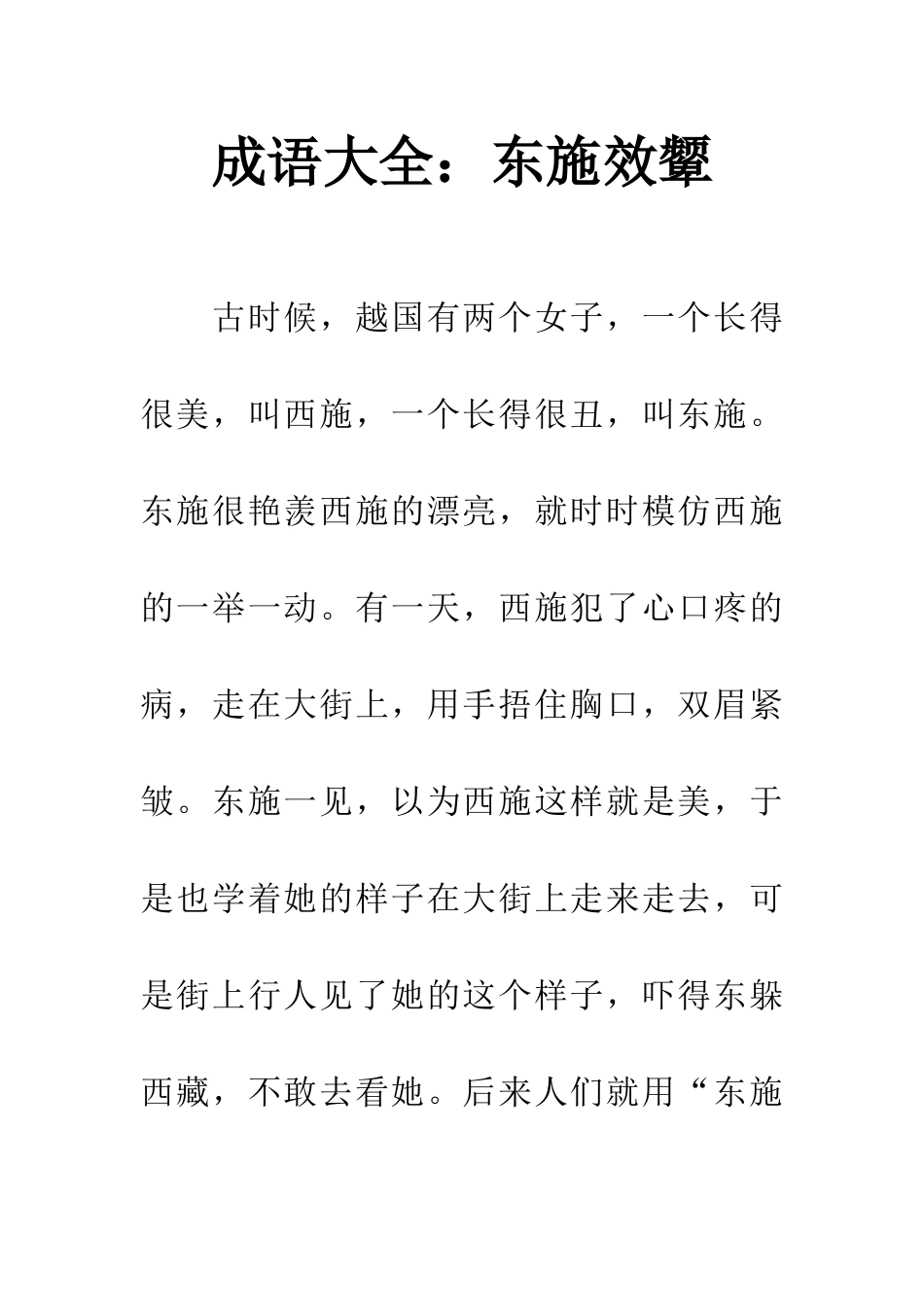 成语大全：东施效颦

古时候，越国有两个女子，一个长得很美，叫西施，一个长得很丑，叫东施。东施很艳羡西施的漂亮，就时时模仿西施的一举一动。有一天，西施犯了心口疼的病，走在大街上，用手捂住胸口，双眉紧皱。东施一见，以为西施这样就是美，于是也学着她的样子在大街上走来走去，可是街上行人见了她的这个样子，吓得东躲西藏，不敢去看她。后来人们就用“东施